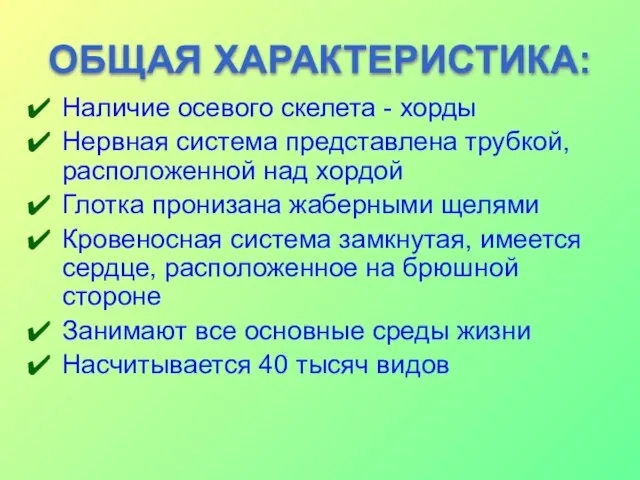 ОБЩАЯ ХАРАКТЕРИСТИКА:

✔ Наличие осевого скелета - хорды
✔ Нервная система представлена трубкой, расположенной над хордой
✔ Глотка пронизана жаберными щелями
✔ Кровеносная система замкнутая, имеется сердце, расположенное на брюшной стороне
✔ Занимают все основные среды жизни
✔ Насчитывается 40 тысяч видов